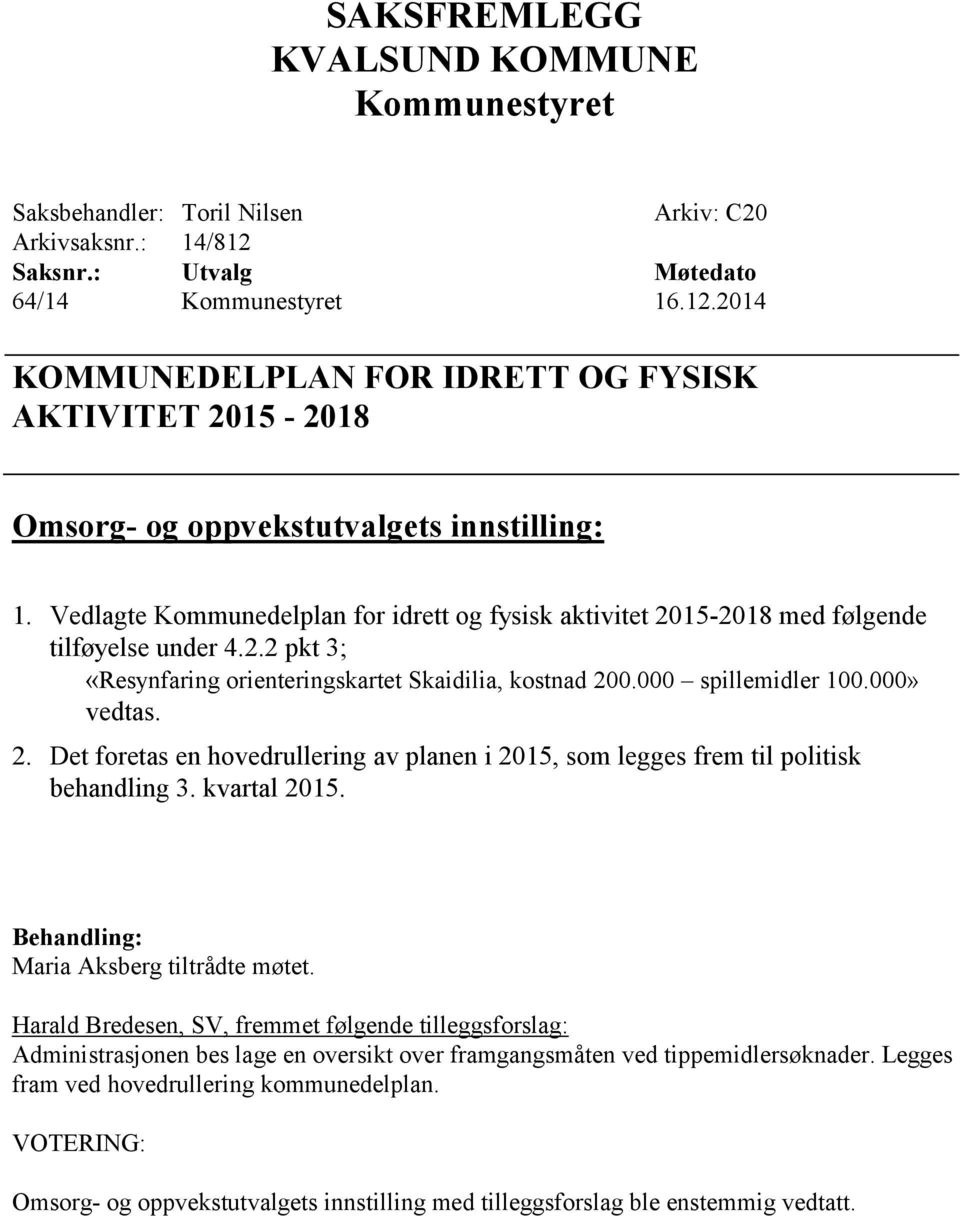 SAKSFREMLEGG
KVALSUND KOMMUNE
Kommunestyret

Saksbehandler: Toril Nilsen Arkiv: C20
Arkivsaksnr.: 14/812

| Saksnr.: | Utvalg | Møtedato |
|---|---|---|
| 64/14 | Kommunestyret | 16.12.2014 |

KOMMUNEDELPLAN FOR IDRETT OG FYSISK AKTIVITET 2015 - 2018

Omsorg- og oppvekstutvalgets innstilling:

1. Vedlagte Kommunedelplan for idrett og fysisk aktivitet 2015-2018 med følgende tilføyelse under 4.2.2 pkt 3;
«Resynfaring orienteringskartet Skaidilia, kostnad 200.000 – spillemidler 100.000» vedtas.
2. Det foretas en hovedrullering av planen i 2015, som legges frem til politisk behandling 3. kvartal 2015.

Behandling:
Maria Aksberg tiltrådte møtet.

Harald Bredesen, SV, fremmet følgende tilleggsforslag:
Administrasjonen bes lage en oversikt over framgangsmåten ved tippemidlersøknader. Legges fram ved hovedrullering kommunedelplan.

VOTERING:

Omsorg- og oppvekstutvalgets innstilling med tilleggsforslag ble enstemmig vedtatt.